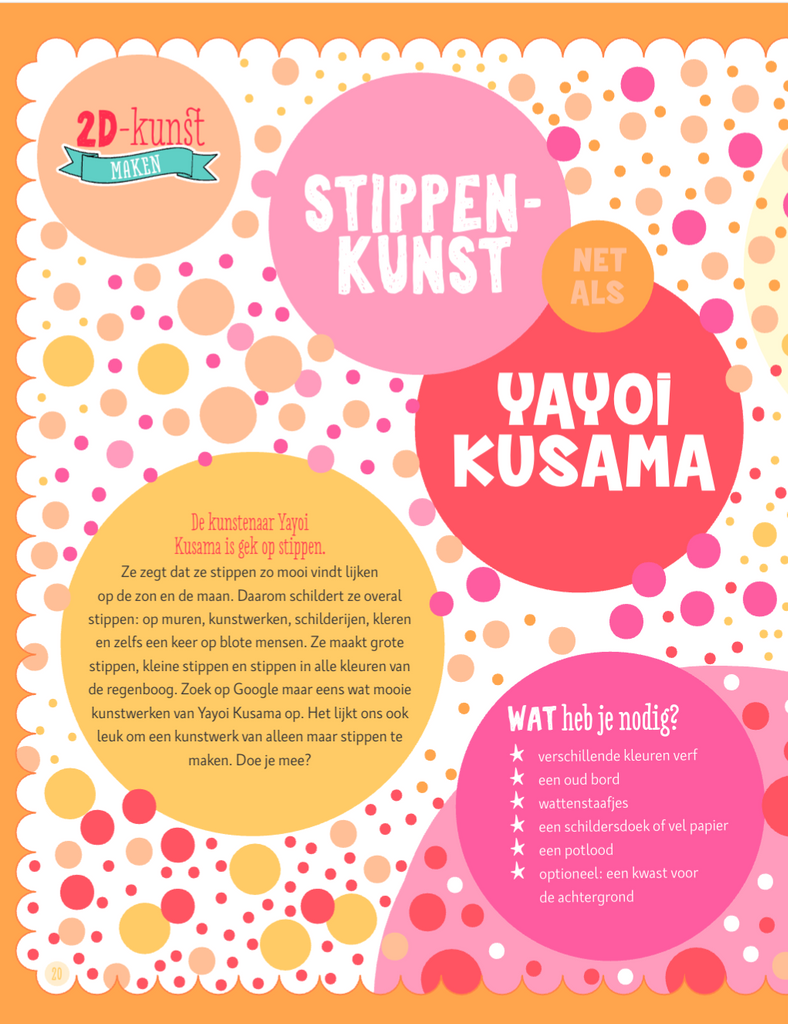 2D-kunst
MAKEN

STIPPEN-KUNST

NET ALS

YAYOI KUSAMA

De kunstenaar Yayoi Kusama is gek op stippen.
Ze zegt dat ze stippen zo mooi vindt lijken op de zon en de maan. Daarom schildert ze overal stippen: op muren, kunstwerken, schilderijen, kleren en zelfs een keer op blote mensen. Ze maakt grote stippen, kleine stippen en stippen in alle kleuren van de regenboog. Zoek op Google maar eens wat mooie kunstwerken van Yayoi Kusama op. Het lijkt ons ook leuk om een kunstwerk van alleen maar stippen te maken. Doe je mee?

WAT heb je nodig?
★ verschillende kleuren verf
★ een oud bord
★ wattenstaafjes
★ een schildersdoek of vel papier
★ een potlood
★ optioneel: een kwast voor de achtergrond

20